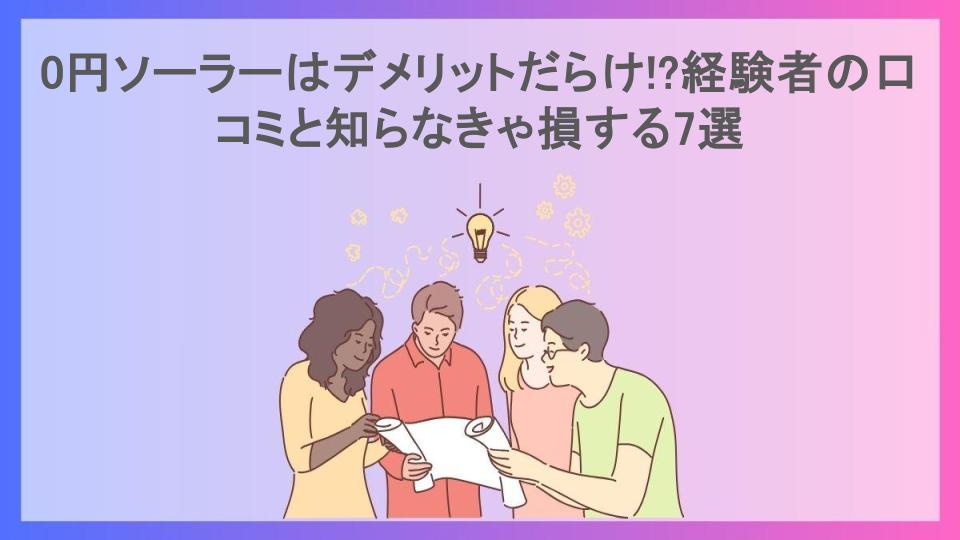 0円ソーラーはデメリットだらけ!?経験者の口コミと知らなきゃ損する7選